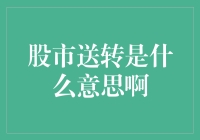 股市送转是什么意思啊